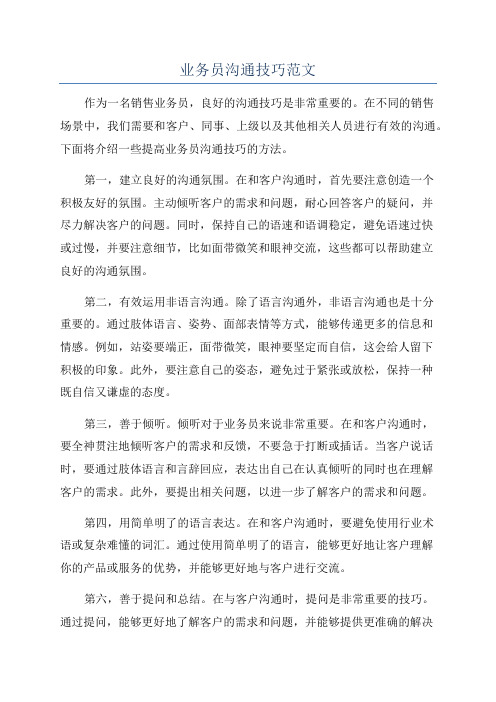 业务员沟通技巧范文

作为一名销售业务员，良好的沟通技巧是非常重要的。在不同的销售场景中，我们需要和客户、同事、上级以及其他相关人员进行有效的沟通。下面将介绍一些提高业务员沟通技巧的方法。

第一，建立良好的沟通氛围。在和客户沟通时，首先要注意创造一个积极友好的氛围。主动倾听客户的需求和问题，耐心回答客户的疑问，并尽力解决客户的问题。同时，保持自己的语速和语调稳定，避免语速过快或过慢，并要注意细节，比如面带微笑和眼神交流，这些都可以帮助建立良好的沟通氛围。

第二，有效运用非语言沟通。除了语言沟通外，非语言沟通也是十分重要的。通过肢体语言、姿势、面部表情等方式，能够传递更多的信息和情感。例如，站姿要端正，面带微笑，眼神要坚定而自信，这会给人留下积极的印象。此外，要注意自己的姿态，避免过于紧张或放松，保持一种既自信又谦虚的态度。

第三，善于倾听。倾听对于业务员来说非常重要。在和客户沟通时，要全神贯注地倾听客户的需求和反馈，不要急于打断或插话。当客户说话时，要通过肢体语言和言辞回应，表达出自己在认真倾听的同时也在理解客户的需求。此外，要提出相关问题，以进一步了解客户的需求和问题。

第四，用简单明了的语言表达。在和客户沟通时，要避免使用行业术语或复杂难懂的词汇。通过使用简单明了的语言，能够更好地让客户理解你的产品或服务的优势，并能够更好地与客户进行交流。

第六，善于提问和总结。在与客户沟通时，提问是非常重要的技巧。通过提问，能够更好地了解客户的需求和问题，并能够提供更准确的解决